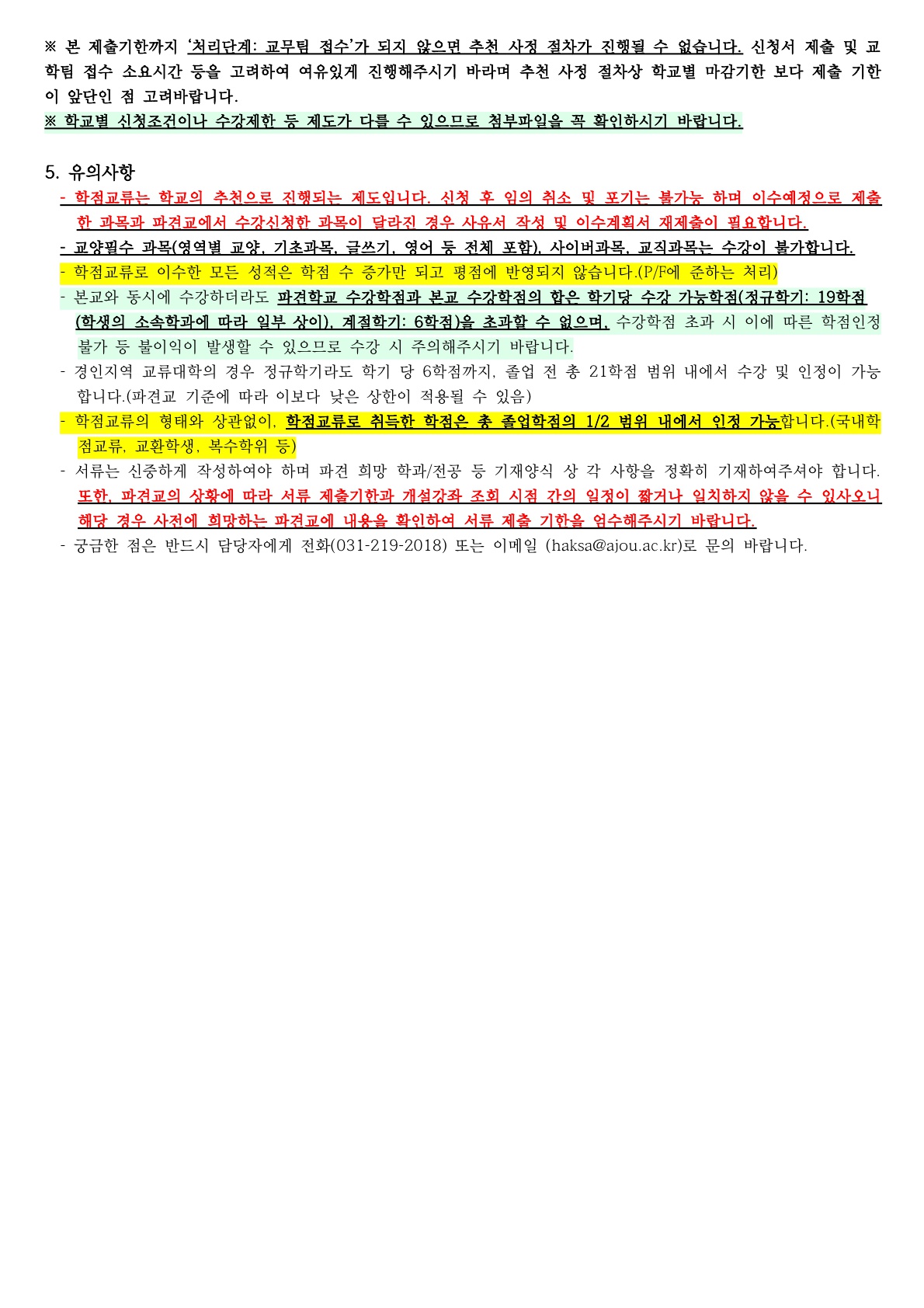 ※ 본 제출기한까지 '처리단계: 교무팀 접수'가 되지 않으면 추천 사정 절차가 진행될 수 없습니다. 신청서 제출 및 교학팀 접수 소요시간 등을 고려하여 여유있게 진행해주시기 바라며 추천 사정 절차상 학교별 마감기한 보다 제출 기한이 앞단인 점 고려바랍니다.

※ 학교별 신청조건이나 수강제한 등 제도가 다를 수 있으므로 첨부파일을 꼭 확인하시기 바랍니다.

5. 유의사항

- 학점교류는 학교의 추천으로 진행되는 제도입니다. 신청 후 임의 취소 및 포기는 불가능 하며 이수예정으로 제출한 과목과 파견교에서 수강신청한 과목이 달라진 경우 사유서 작성 및 이수계획서 재제출이 필요합니다.
- 교양필수 과목(영역별 교양, 기초과목, 글쓰기, 영어 등 전체 포함), 사이버과목, 교직과목는 수강이 불가합니다.
- 학점교류로 이수한 모든 성적은 학점 수 증가만 되고 평점에 반영되지 않습니다.(P/F에 준하는 처리)
- 본교와 동시에 수강하더라도 파견학교 수강학점과 본교 수강학점의 합은 학기당 수강 가능학점(정규학기: 19학점(학생의 소속학과에 따라 일부 상이), 계절학기: 6학점)을 초과할 수 없으며, 수강학점 초과 시 이에 따른 학점인정 불가 등 불이익이 발생할 수 있으므로 수강 시 주의해주시기 바랍니다.
- 경인지역 교류대학의 경우 정규학기라도 학기 당 6학점까지, 졸업 전 총 21학점 범위 내에서 수강 및 인정이 가능합니다.(파견교 기준에 따라 이보다 낮은 상한이 적용될 수 있음)
- 학점교류의 형태와 상관없이, 학점교류로 취득한 학점은 총 졸업학점의 1/2 범위 내에서 인정 가능합니다.(국내학점교류, 교환학생, 복수학위 등)
- 서류는 신중하게 작성하여야 하며 파견 희망 학과/전공 등 기재양식 상 각 사항을 정확히 기재하여주셔야 합니다. 또한, 파견교의 상황에 따라 서류 제출기한과 개설강좌 조회 시점 간의 일정이 짧거나 일치하지 않을 수 있사오니 해당 경우 사전에 희망하는 파견교에 내용을 확인하여 서류 제출 기한을 엄수해주시기 바랍니다.
- 궁금한 점은 반드시 담당자에게 전화(031-219-2018) 또는 이메일 (haksa@ajou.ac.kr)로 문의 바랍니다.